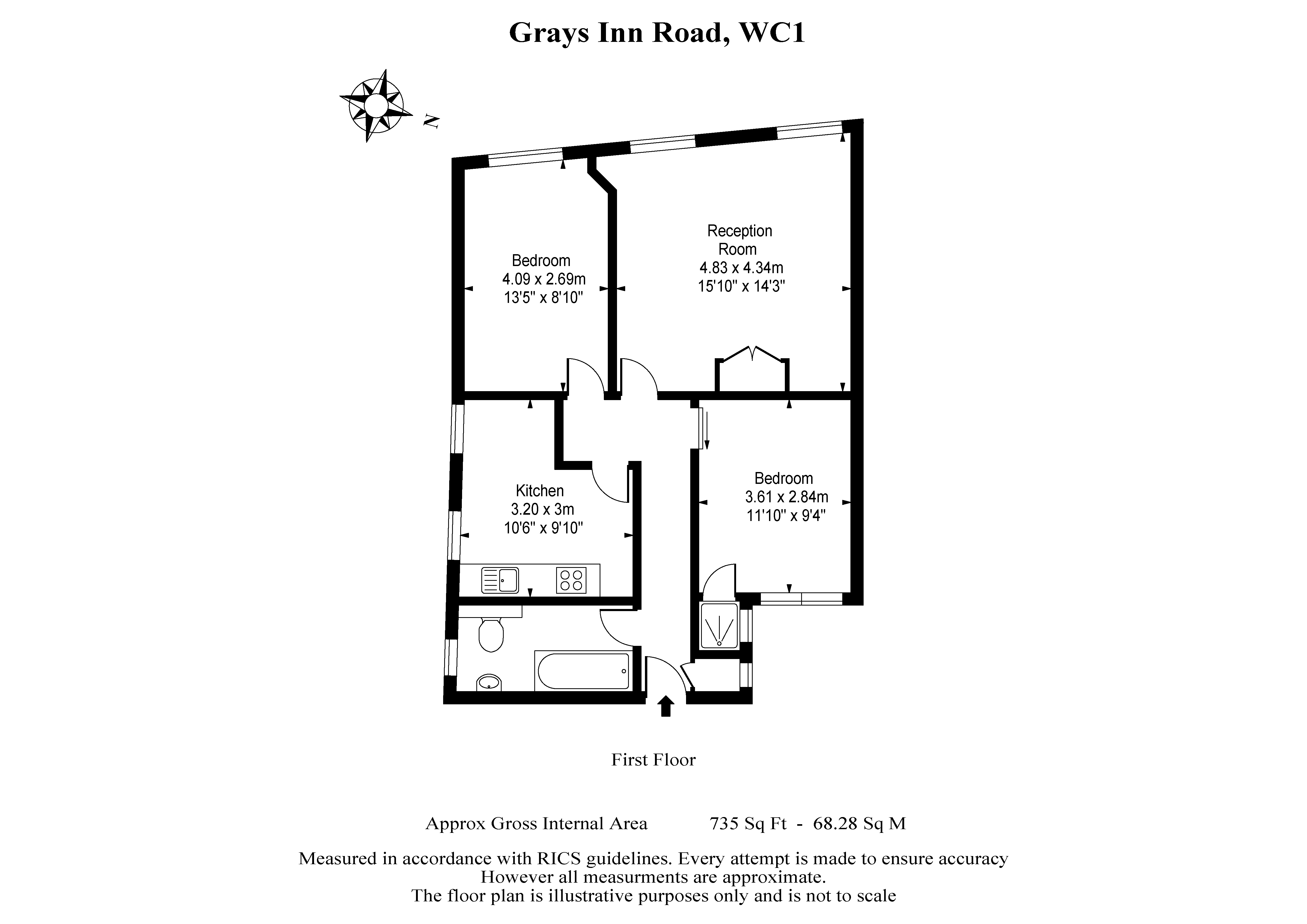 Grays Inn Road, WC1

N

Bedroom
4.09 x 2.69m
13'5" x 8'10"

Reception Room
4.83 x 4.34m
15'10" x 14'3"

Kitchen
3.20 x 3m
10'6" x 9'10"

Bedroom
3.61 x 2.84m
11'10" x 9'4"

First Floor

Approx Gross Internal Area 735 Sq Ft - 68.28 Sq M

Measured in accordance with RICS guidelines. Every attempt is made to ensure accuracy
However all measurments are approximate.
The floor plan is illustrative purposes only and is not to scale